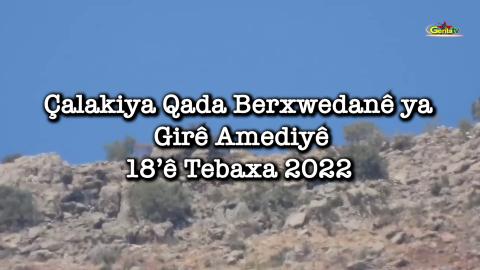 Gerîla tv

Çalakiya Qada Berxwedanê ya Girê Amediyê 18'ê Tebaxa 2022